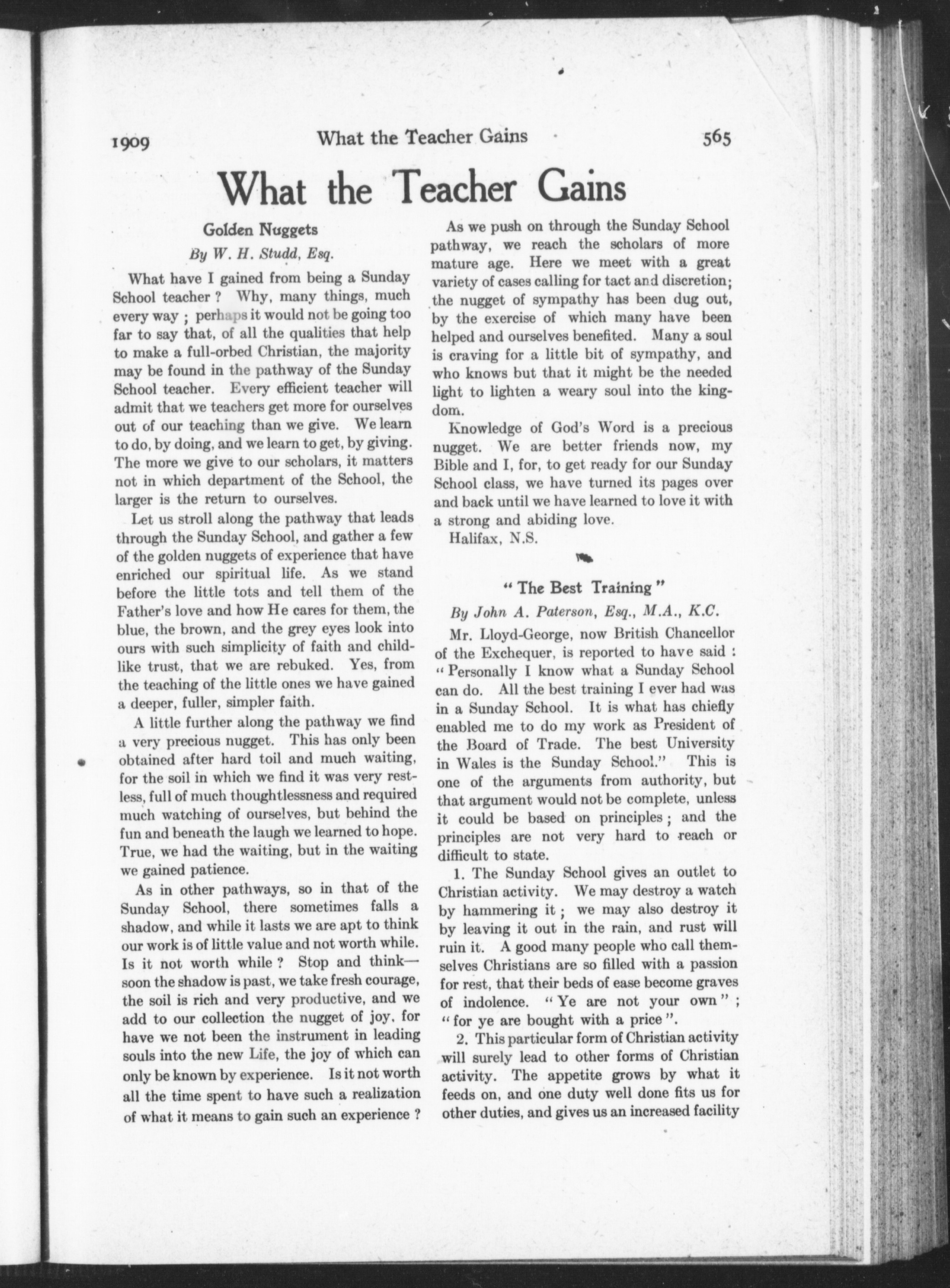 1909 What the Teacher Gains 565

What the Teacher Gains

Golden Nuggets

By W. H. Studd, Esq.

What have I gained from being a Sunday School teacher ? Why, many things, much every way ; perhaps it would not be going too far to say that, of all the qualities that help to make a full-orbed Christian, the majority may be found in the pathway of the Sunday School teacher. Every efficient teacher will admit that we teachers get more for ourselves out of our teaching than we give. We learn to do, by doing, and we learn to get, by giving. The more we give to our scholars, it matters not in which department of the School, the larger is the return to ourselves.

Let us stroll along the pathway that leads through the Sunday School, and gather a few of the golden nuggets of experience that have enriched our spiritual life. As we stand before the little tots and tell them of the Father's love and how He cares for them, the blue, the brown, and the grey eyes look into ours with such simplicity of faith and childlike trust, that we are rebuked. Yes, from the teaching of the little ones we have gained a deeper, fuller, simpler faith.

A little further along the pathway we find a very precious nugget. This has only been obtained after hard toil and much waiting, for the soil in which we find it was very restless, full of much thoughtlessness and required much watching of ourselves, but behind the fun and beneath the laugh we learned to hope. True, we had the waiting, but in the waiting we gained patience.

As in other pathways, so in that of the Sunday School, there sometimes falls a shadow, and while it lasts we are apt to think our work is of little value and not worth while. Is it not worth while ? Stop and think—soon the shadow is past, we take fresh courage, the soil is rich and very productive, and we add to our collection the nugget of joy, for have we not been the instrument in leading souls into the new Life, the joy of which can only be known by experience. Is it not worth all the time spent to have such a realization of what it means to gain such an experience ?

As we push on through the Sunday School pathway, we reach the scholars of more mature age. Here we meet with a great variety of cases calling for tact and discretion; the nugget of sympathy has been dug out, by the exercise of which many have been helped and ourselves benefited. Many a soul is craving for a little bit of sympathy, and who knows but that it might be the needed light to lighten a weary soul into the kingdom.

Knowledge of God's Word is a precious nugget. We are better friends now, my Bible and I, for, to get ready for our Sunday School class, we have turned its pages over and back until we have learned to love it with a strong and abiding love.

Halifax, N.S.

" The Best Training "

By John A. Paterson, Esq., M.A., K.C.

Mr. Lloyd-George, now British Chancellor of the Exchequer, is reported to have said : " Personally I know what a Sunday School can do. All the best training I ever had was in a Sunday School. It is what has chiefly enabled me to do my work as President of the Board of Trade. The best University in Wales is the Sunday School." This is one of the arguments from authority, but that argument would not be complete, unless it could be based on principles ; and the principles are not very hard to reach or difficult to state.

1. The Sunday School gives an outlet to Christian activity. We may destroy a watch by hammering it ; we may also destroy it by leaving it out in the rain, and rust will ruin it. A good many people who call themselves Christians are so filled with a passion for rest, that their beds of ease become graves of indolence. " Ye are not your own " ; " for ye are bought with a price ".

2. This particular form of Christian activity will surely lead to other forms of Christian activity. The appetite grows by what it feeds on, and one duty well done fits us for other duties, and gives us an increased facility